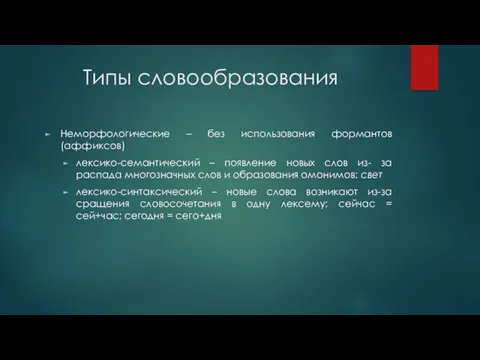 Типы словообразования

Неморфологические – без использования формантов (аффиксов)

лексико-семантический – появление новых слов из- за распада многозначных слов и образования омонимов: свет

лексико-синтаксический – новые слова возникают из-за сращения словосочетания в одну лексему: сейчас = сей+час; сегодня = сего+дня